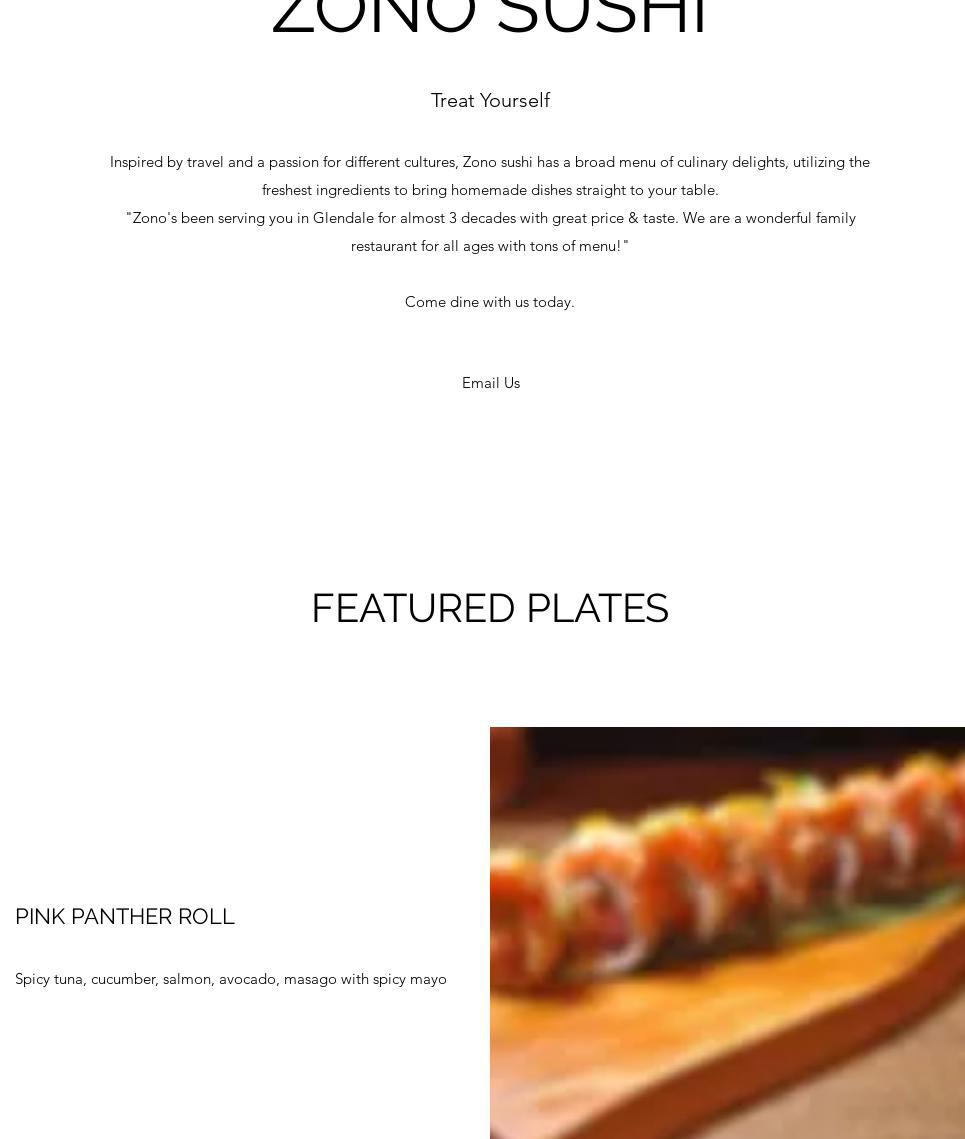 ZONO SUSHI

Treat Yourself

Inspired by travel and a passion for different cultures, Zono sushi has a broad menu of culinary delights, utilizing the freshest ingredients to bring homemade dishes straight to your table.
"Zono's been serving you in Glendale for almost 3 decades with great price & taste. We are a wonderful family restaurant for all ages with tons of menu!"

Come dine with us today.

Email Us

FEATURED PLATES

PINK PANTHER ROLL

Spicy tuna, cucumber, salmon, avocado, masago with spicy mayo